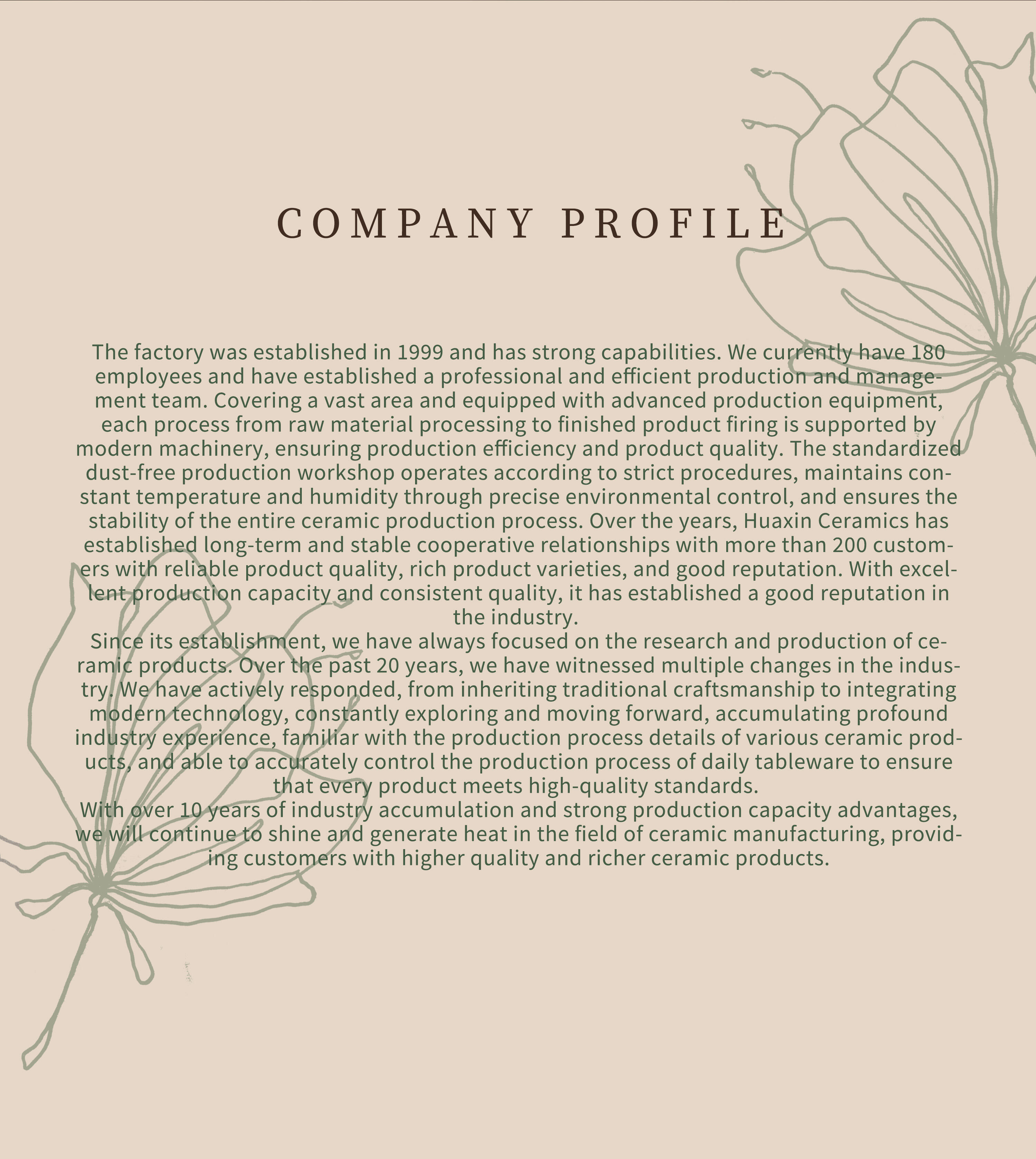 COMPANY PROFILE

The factory was established in 1999 and has strong capabilities. We currently have 180 employees and have established a professional and efficient production and management team. Covering a vast area and equipped with advanced production equipment, each process from raw material processing to finished product firing is supported by modern machinery, ensuring production efficiency and product quality. The standardized dust-free production workshop operates according to strict procedures, maintains constant temperature and humidity through precise environmental control, and ensures the stability of the entire ceramic production process. Over the years, Huaxin Ceramics has established long-term and stable cooperative relationships with more than 200 customers with reliable product quality, rich product varieties, and good reputation. With excellent production capacity and consistent quality, it has established a good reputation in the industry.
Since its establishment, we have always focused on the research and production of ceramic products. Over the past 20 years, we have witnessed multiple changes in the industry. We have actively responded, from inheriting traditional craftsmanship to integrating modern technology, constantly exploring and moving forward, accumulating profound industry experience, familiar with the production process details of various ceramic products, and able to accurately control the production process of daily tableware to ensure that every product meets high-quality standards.
With over 10 years of industry accumulation and strong production capacity advantages, we will continue to shine and generate heat in the field of ceramic manufacturing, providing customers with higher quality and richer ceramic products.